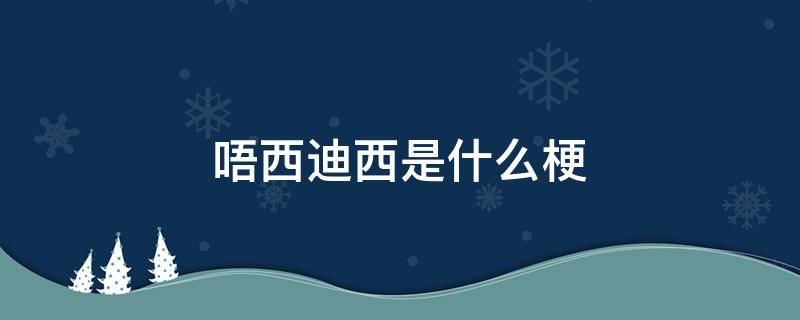 唔西迪西是什么梗